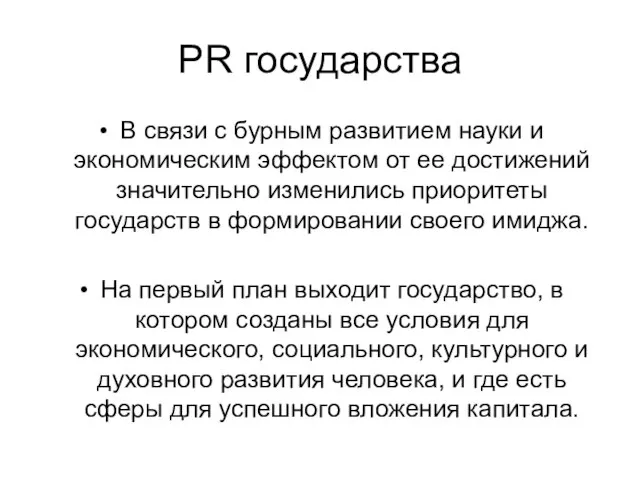 PR государства

• В связи с бурным развитием науки и экономическим эффектом от ее достижений значительно изменились приоритеты государств в формировании своего имиджа.

• На первый план выходит государство, в котором созданы все условия для экономического, социального, культурного и духовного развития человека, и где есть сферы для успешного вложения капитала.